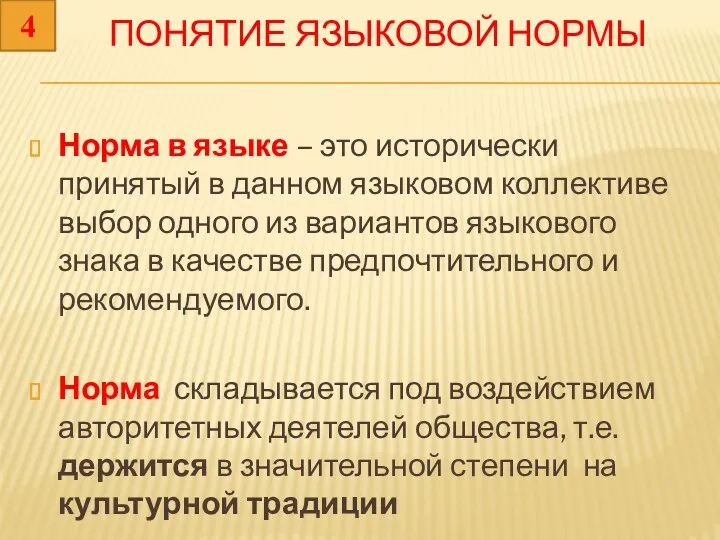 4

ПОНЯТИЕ ЯЗЫКОВОЙ НОРМЫ

Норма в языке – это исторически принятый в данном языковом коллективе выбор одного из вариантов языкового знака в качестве предпочтительного и рекомендуемого.

Норма складывается под воздействием авторитетных деятелей общества, т.е. держится в значительной степени на культурной традиции